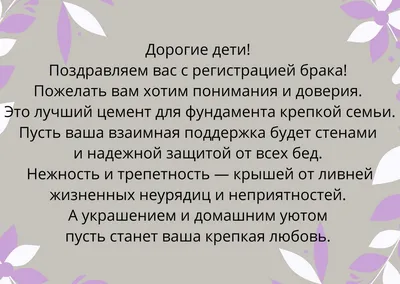 Дорогие дети!
Поздравляем вас с регистрацией брака!
Пожелать вам хотим понимания и доверия.
Это лучший цемент для фундамента крепкой семьи.
Пусть ваша взаимная поддержка будет стенами
и надежной защитой от всех бед.
Нежность и трепетность — крышей от ливней
жизненных неурядиц и неприятностей.
А украшением и домашним уютом
пусть станет ваша крепкая любовь.